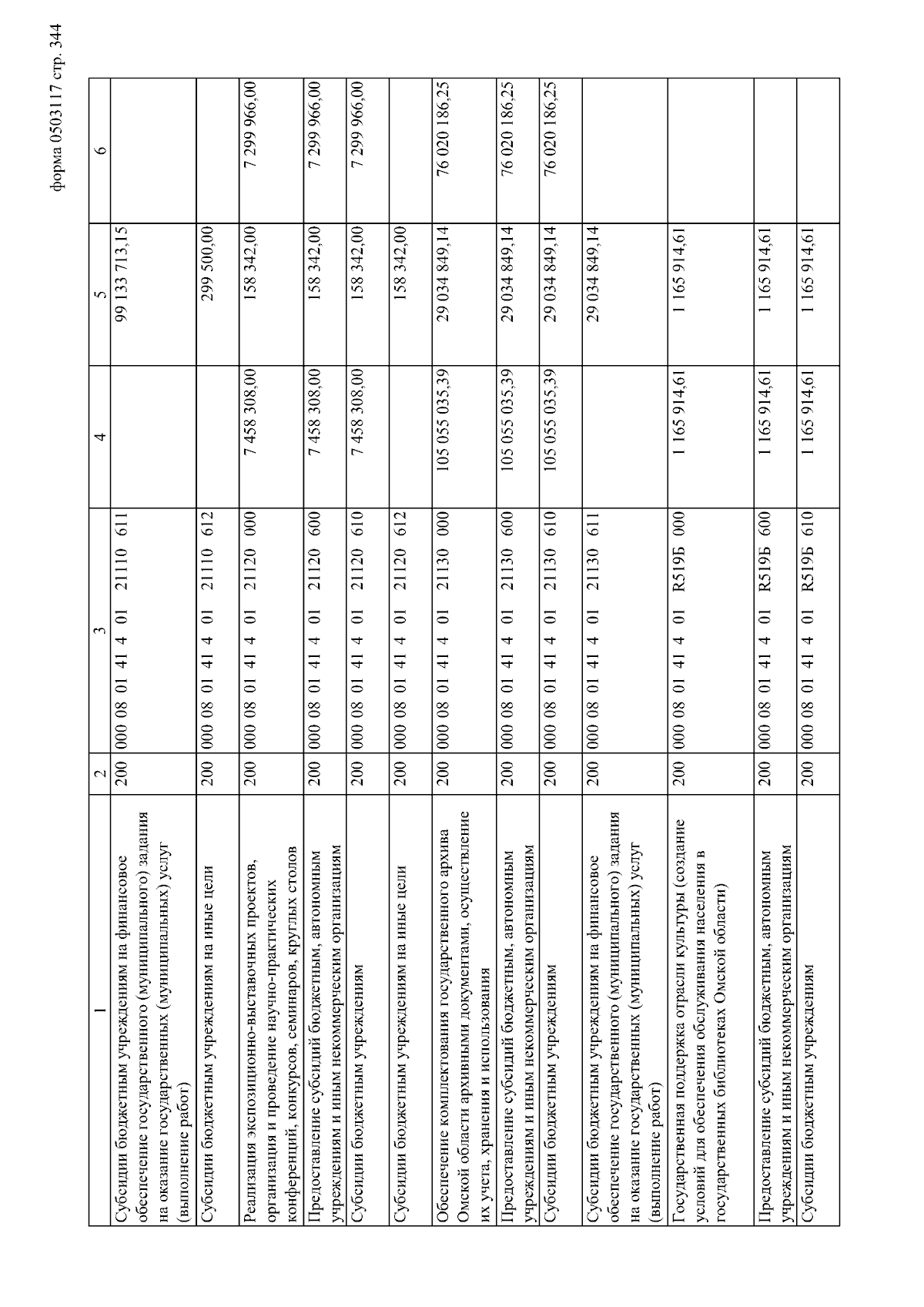 форма 0503117 стр. 344

| 1 | 2 | 3 | 4 | 5 | 6 |
|---|---|---|---|---|---|
| Субсидии бюджетным учреждениям на финансовое обеспечение государственного (муниципального) задания на оказание государственных (муниципальных) услуг (выполнение работ) | 200 | 000 08 01 41 4 01 21110 611 | | 99 133 713,15 | |
| Субсидии бюджетным учреждениям на иные цели | 200 | 000 08 01 41 4 01 21110 612 | | 299 500,00 | |
| Реализация экспозиционно-выставочных проектов, организация и проведение научно-практических конференций, конкурсов, семинаров, круглых столов | 200 | 000 08 01 41 4 01 21120 000 | 7 458 308,00 | 158 342,00 | 7 299 966,00 |
| Предоставление субсидий бюджетным, автономным учреждениям и иным некоммерческим организациям | 200 | 000 08 01 41 4 01 21120 600 | 7 458 308,00 | 158 342,00 | 7 299 966,00 |
| Субсидии бюджетным учреждениям | 200 | 000 08 01 41 4 01 21120 610 | 7 458 308,00 | 158 342,00 | 7 299 966,00 |
| Субсидии бюджетным учреждениям на иные цели | 200 | 000 08 01 41 4 01 21120 612 | | 158 342,00 | |
| Обеспечение комплектования государственного архива Омской области архивными документами, осуществление их учета, хранения и использования | 200 | 000 08 01 41 4 01 21130 000 | 105 055 035,39 | 29 034 849,14 | 76 020 186,25 |
| Предоставление субсидий бюджетным, автономным учреждениям и иным некоммерческим организациям | 200 | 000 08 01 41 4 01 21130 600 | 105 055 035,39 | 29 034 849,14 | 76 020 186,25 |
| Субсидии бюджетным учреждениям | 200 | 000 08 01 41 4 01 21130 610 | 105 055 035,39 | 29 034 849,14 | 76 020 186,25 |
| Субсидии бюджетным учреждениям на финансовое обеспечение государственного (муниципального) задания на оказание государственных (муниципальных) услуг (выполнение работ) | 200 | 000 08 01 41 4 01 21130 611 | | 29 034 849,14 | |
| Государственная поддержка отрасли культуры (создание условий для обеспечения обслуживания населения в государственных библиотеках Омской области) | 200 | 000 08 01 41 4 01 R519Б 000 | 1 165 914,61 | 1 165 914,61 | |
| Предоставление субсидий бюджетным, автономным учреждениям и иным некоммерческим организациям | 200 | 000 08 01 41 4 01 R519Б 600 | 1 165 914,61 | 1 165 914,61 | |
| Субсидии бюджетным учреждениям | 200 | 000 08 01 41 4 01 R519Б 610 | 1 165 914,61 | 1 165 914,61 | |